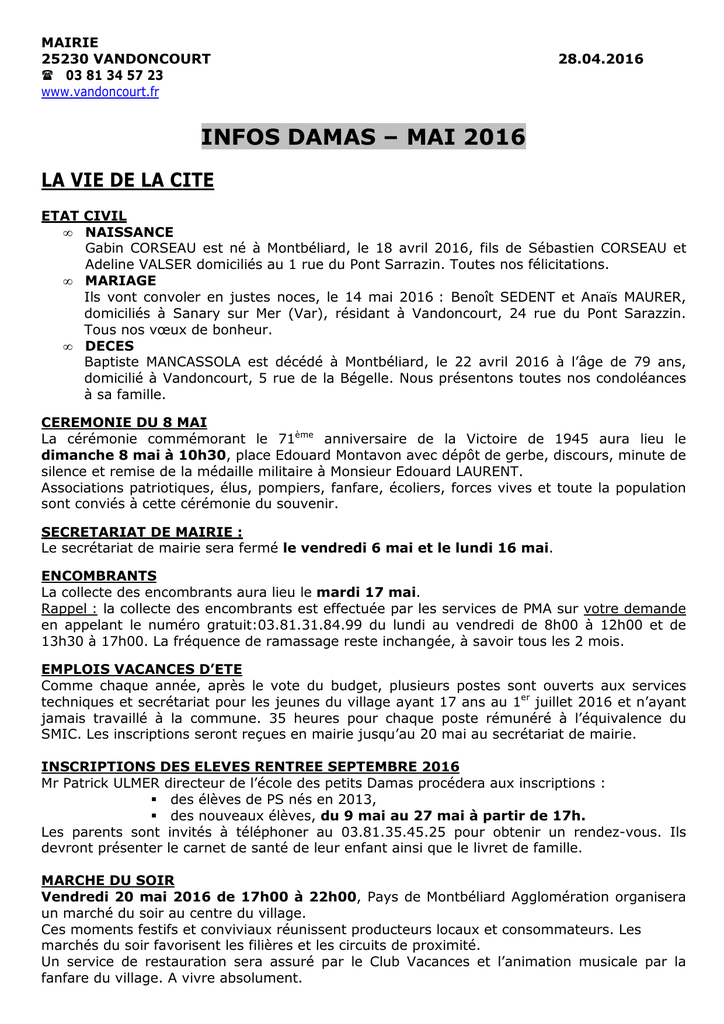 MAIRIE
25230 VANDONCOURT 28.04.2016
☎ 03 81 34 57 23
www.vandoncourt.fr

INFOS DAMAS – MAI 2016

LA VIE DE LA CITE

ETAT CIVIL
∞ NAISSANCE
Gabin CORSEAU est né à Montbéliard, le 18 avril 2016, fils de Sébastien CORSEAU et Adeline VALSER domiciliés au 1 rue du Pont Sarrazin. Toutes nos félicitations.
∞ MARIAGE
Ils vont convoler en justes noces, le 14 mai 2016 : Benoît SEDENT et Anaïs MAURER, domiciliés à Sanary sur Mer (Var), résidant à Vandoncourt, 24 rue du Pont Sarazzin. Tous nos vœux de bonheur.
∞ DECES
Baptiste MANCASSOLA est décédé à Montbéliard, le 22 avril 2016 à l'âge de 79 ans, domicilié à Vandoncourt, 5 rue de la Bégelle. Nous présentons toutes nos condoléances à sa famille.

CEREMONIE DU 8 MAI
La cérémonie commémorant le 71$^{ème}$ anniversaire de la Victoire de 1945 aura lieu le dimanche 8 mai à 10h30, place Edouard Montavon avec dépôt de gerbe, discours, minute de silence et remise de la médaille militaire à Monsieur Edouard LAURENT.
Associations patriotiques, élus, pompiers, fanfare, écoliers, forces vives et toute la population sont conviés à cette cérémonie du souvenir.

SECRETARIAT DE MAIRIE :
Le secrétariat de mairie sera fermé le vendredi 6 mai et le lundi 16 mai.

ENCOMBRANTS
La collecte des encombrants aura lieu le mardi 17 mai.
Rappel : la collecte des encombrants est effectuée par les services de PMA sur votre demande en appelant le numéro gratuit:03.81.31.84.99 du lundi au vendredi de 8h00 à 12h00 et de 13h30 à 17h00. La fréquence de ramassage reste inchangée, à savoir tous les 2 mois.

EMPLOIS VACANCES D'ETE
Comme chaque année, après le vote du budget, plusieurs postes sont ouverts aux services techniques et secrétariat pour les jeunes du village ayant 17 ans au 1$^{er}$ juillet 2016 et n'ayant jamais travaillé à la commune. 35 heures pour chaque poste rémunéré à l'équivalence du SMIC. Les inscriptions seront reçues en mairie jusqu'au 20 mai au secrétariat de mairie.

INSCRIPTIONS DES ELEVES RENTREE SEPTEMBRE 2016
Mr Patrick ULMER directeur de l'école des petits Damas procédera aux inscriptions :
▪ des élèves de PS nés en 2013,
▪ des nouveaux élèves, du 9 mai au 27 mai à partir de 17h.
Les parents sont invités à téléphoner au 03.81.35.45.25 pour obtenir un rendez-vous. Ils devront présenter le carnet de santé de leur enfant ainsi que le livret de famille.

MARCHE DU SOIR
Vendredi 20 mai 2016 de 17h00 à 22h00, Pays de Montbéliard Agglomération organisera un marché du soir au centre du village.
Ces moments festifs et conviviaux réunissent producteurs locaux et consommateurs. Les marchés du soir favorisent les filières et les circuits de proximité.
Un service de restauration sera assuré par le Club Vacances et l'animation musicale par la fanfare du village. A vivre absolument.